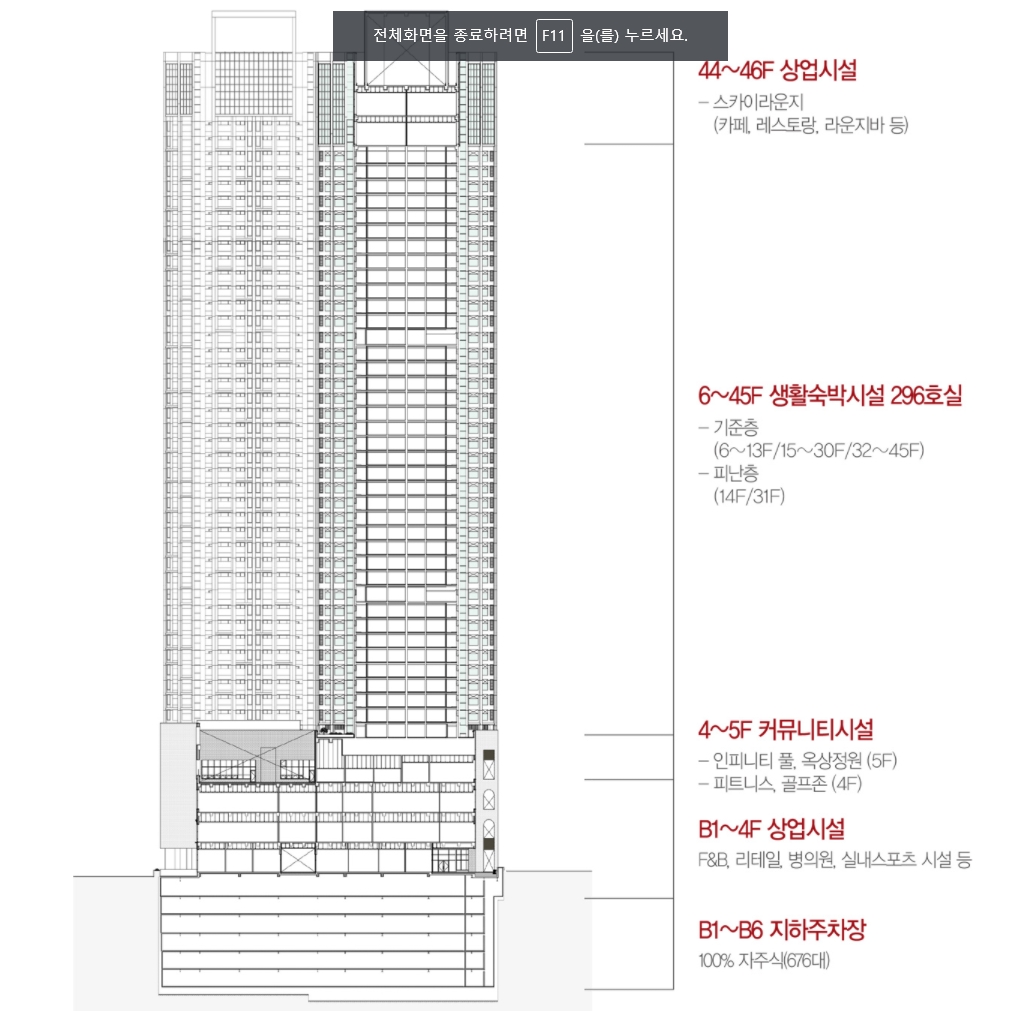 전체화면을 종료하려면 F11 을(를) 누르세요.

44~46F 상업시설
– 스카이라운지
(카페, 레스토랑, 라운지바 등)

6~45F 생활숙박시설 296호실
– 기준층
(6~13F/15~30F/32~45F)
– 피난층
(14F/31F)

4~5F 커뮤니티시설
– 인피니티 풀, 옥상정원 (5F)
– 피트니스, 골프존 (4F)

B1~4F 상업시설
F&B, 리테일, 병의원, 실내스포츠 시설 등

B1~B6 지하주차장
100% 자주식(676대)